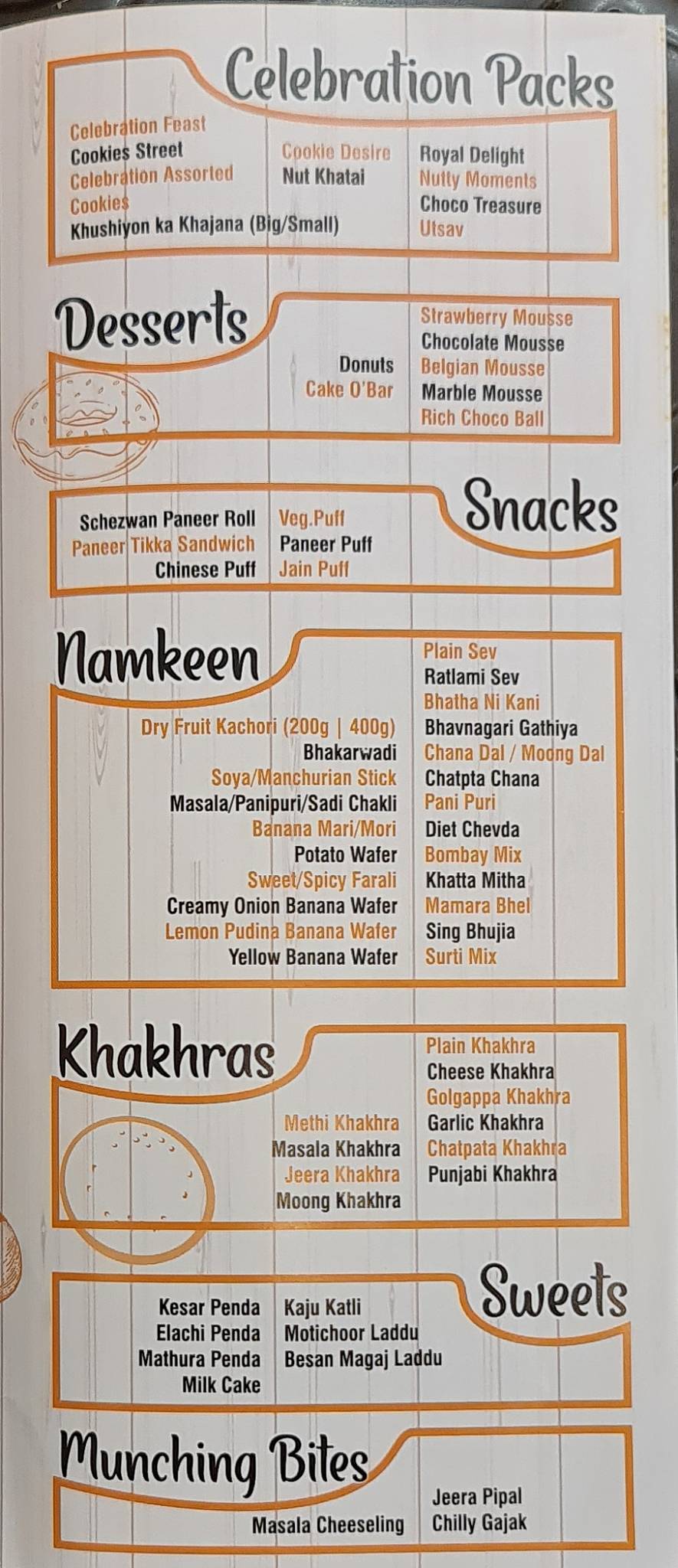 Celebration Packs

Celebration Feast
Cookies Street
Celebration Assorted Cookies
Khushiyon ka Khajana (Big/Small)

Cookie Desire
Nut Khatai

Royal Delight
Nutty Moments
Choco Treasure
Utsav

Desserts

Donuts
Cake O'Bar

Strawberry Mousse
Chocolate Mousse
Belgian Mousse
Marble Mousse
Rich Choco Ball

Snacks

Schezwan Paneer Roll
Paneer Tikka Sandwich
Chinese Puff

Veg.Puff
Paneer Puff
Jain Puff

Namkeen

Dry Fruit Kachori (200g | 400g)
Bhakarwadi
Soya/Manchurian Stick
Masala/Panipuri/Sadi Chakli
Banana Mari/Mori
Potato Wafer
Sweet/Spicy Farali
Creamy Onion Banana Wafer
Lemon Pudina Banana Wafer
Yellow Banana Wafer

Plain Sev
Ratlami Sev
Bhatha Ni Kani
Bhavnagari Gathiya
Chana Dal / Moong Dal
Chatpta Chana
Pani Puri
Diet Chevda
Bombay Mix
Khatta Mitha
Mamara Bhel
Sing Bhujia
Surti Mix

Khakhras

Methi Khakhra
Masala Khakhra
Jeera Khakhra
Moong Khakhra

Plain Khakhra
Cheese Khakhra
Golgappa Khakhra
Garlic Khakhra
Chatpata Khakhra
Punjabi Khakhra

Sweets

Kesar Penda
Elachi Penda
Mathura Penda
Milk Cake

Kaju Katli
Motichoor Laddu
Besan Magaj Laddu

Munching Bites

Masala Cheeseling

Jeera Pipal
Chilly Gajak